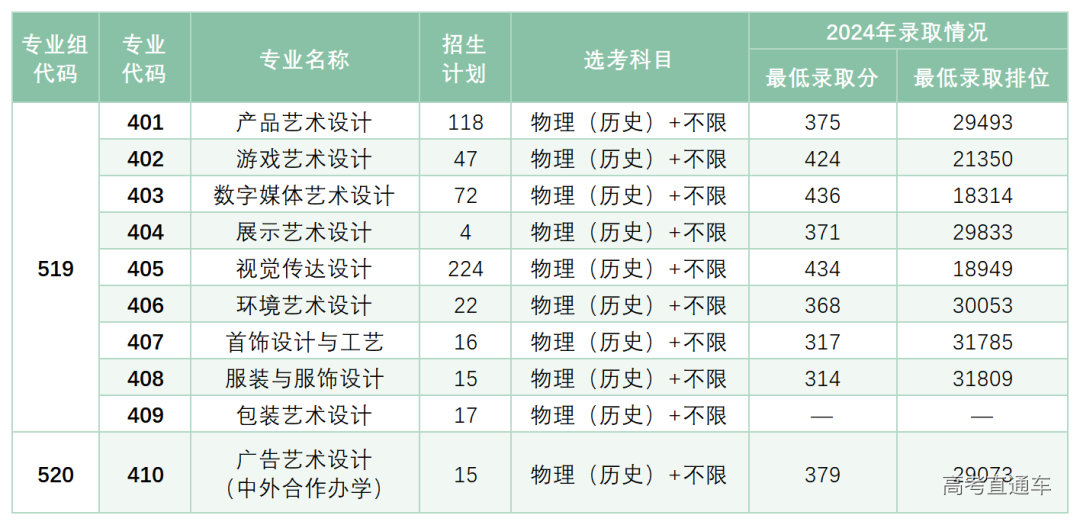 | 专业组代码 | 专业代码 | 专业名称 | 招生计划 | 选考科目 | 2024年录取情况 | |
|---|---|---|---|---|---|---|
| | | | | | 最低录取分 | 最低录取排位 |
| 519 | 401 | 产品艺术设计 | 118 | 物理（历史）+不限 | 375 | 29493 |
| | 402 | 游戏艺术设计 | 47 | 物理（历史）+不限 | 424 | 21350 |
| | 403 | 数字媒体艺术设计 | 72 | 物理（历史）+不限 | 436 | 18314 |
| | 404 | 展示艺术设计 | 4 | 物理（历史）+不限 | 371 | 29833 |
| | 405 | 视觉传达设计 | 224 | 物理（历史）+不限 | 434 | 18949 |
| | 406 | 环境艺术设计 | 22 | 物理（历史）+不限 | 368 | 30053 |
| | 407 | 首饰设计与工艺 | 16 | 物理（历史）+不限 | 317 | 31785 |
| | 408 | 服装与服饰设计 | 15 | 物理（历史）+不限 | 314 | 31809 |
| | 409 | 包装艺术设计 | 17 | 物理（历史）+不限 | — | — |
| 520 | 410 | 广告艺术设计（中外合作办学） | 15 | 物理（历史）+不限 | 379 | 29073 |

高考直通车